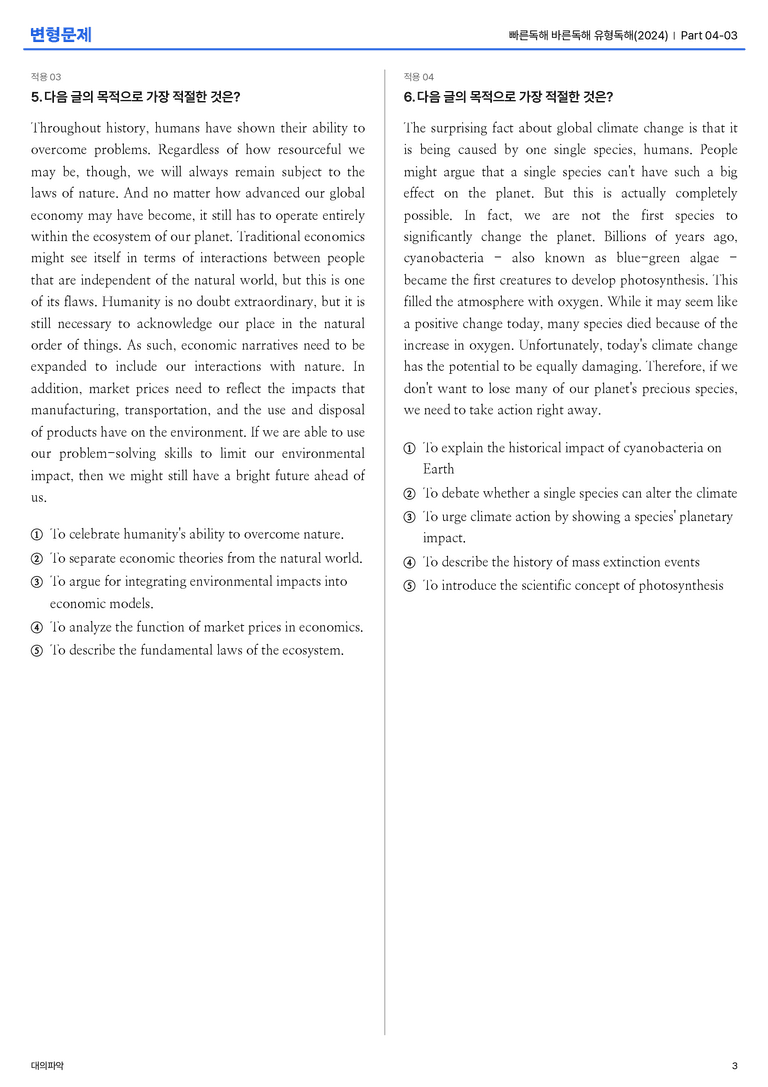 변형문제

빠른독해 바른독해 유형독해(2024) | Part 04-03

적용 03

5. 다음 글의 목적으로 가장 적절한 것은?

Throughout history, humans have shown their ability to overcome problems. Regardless of how resourceful we may be, though, we will always remain subject to the laws of nature. And no matter how advanced our global economy may have become, it still has to operate entirely within the ecosystem of our planet. Traditional economics might see itself in terms of interactions between people that are independent of the natural world, but this is one of its flaws. Humanity is no doubt extraordinary, but it is still necessary to acknowledge our place in the natural order of things. As such, economic narratives need to be expanded to include our interactions with nature. In addition, market prices need to reflect the impacts that manufacturing, transportation, and the use and disposal of products have on the environment. If we are able to use our problem-solving skills to limit our environmental impact, then we might still have a bright future ahead of us.

① To celebrate humanity's ability to overcome nature.
② To separate economic theories from the natural world.
③ To argue for integrating environmental impacts into economic models.
④ To analyze the function of market prices in economics.
⑤ To describe the fundamental laws of the ecosystem.

적용 04

6. 다음 글의 목적으로 가장 적절한 것은?

The surprising fact about global climate change is that it is being caused by one single species, humans. People might argue that a single species can't have such a big effect on the planet. But this is actually completely possible. In fact, we are not the first species to significantly change the planet. Billions of years ago, cyanobacteria - also known as blue-green algae - became the first creatures to develop photosynthesis. This filled the atmosphere with oxygen. While it may seem like a positive change today, many species died because of the increase in oxygen. Unfortunately, today's climate change has the potential to be equally damaging. Therefore, if we don't want to lose many of our planet's precious species, we need to take action right away.

① To explain the historical impact of cyanobacteria on Earth
② To debate whether a single species can alter the climate
③ To urge climate action by showing a species' planetary impact.
④ To describe the history of mass extinction events
⑤ To introduce the scientific concept of photosynthesis

대의파악

3